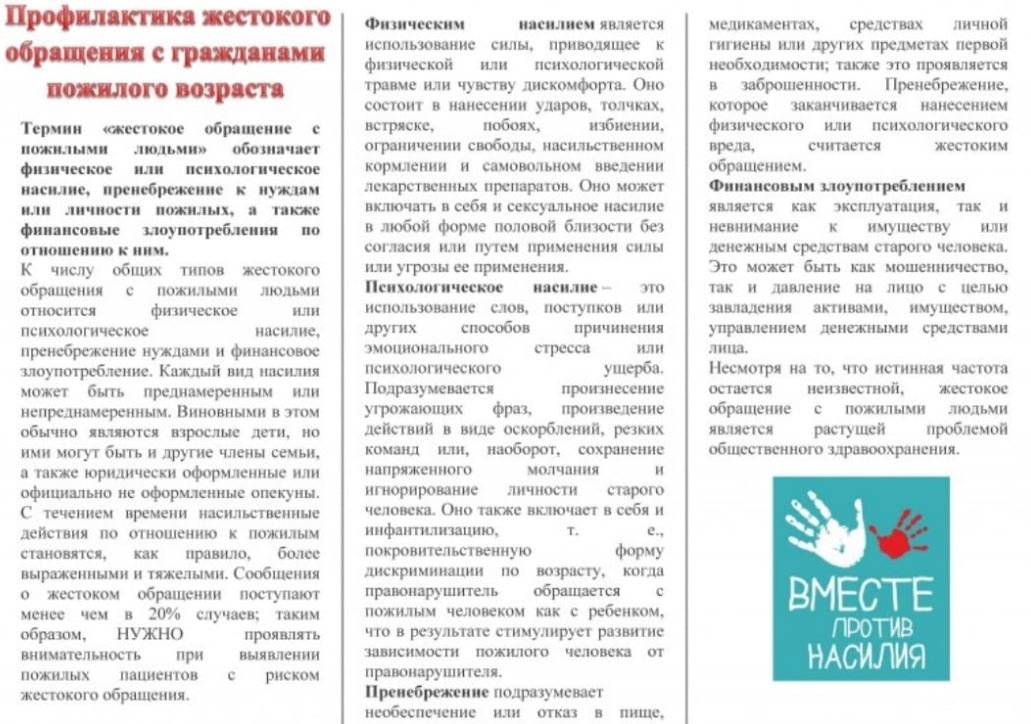 Профилактика жестокого обращения с гражданами пожилого возраста

Термин «жестокое обращение с пожилыми людьми» обозначает физическое или психологическое насилие, пренебрежение к нуждам или личности пожилых, а также финансовые злоупотребления по отношению к ним.

К числу общих типов жестокого обращения с пожилыми людьми относится физическое или психологическое насилие, пренебрежение нуждами и финансовое злоупотребление. Каждый вид насилия может быть преднамеренным или непреднамеренным. Виновными в этом обычно являются взрослые дети, но ими могут быть и другие члены семьи, а также юридически оформленные или официально не оформленные опекуны. С течением времени насильственные действия по отношению к пожилым становятся, как правило, более выраженными и тяжелыми. Сообщения о жестоком обращении поступают менее чем в 20% случаев; таким образом, НУЖНО проявлять внимательность при выявлении пожилых пациентов с риском жестокого обращения.

Физическим насилием является использование силы, приводящее к физической или психологической травме или чувству дискомфорта. Оно состоит в нанесении ударов, толчках, встряске, побоях, избиении, ограничении свободы, насильственном кормлении и самовольном введении лекарственных препаратов. Оно может включать в себя и сексуальное насилие в любой форме половой близости без согласия или путем применения силы или угрозы ее применения.

Психологическое насилие – это использование слов, поступков или других способов причинения эмоционального стресса или психологического ущерба. Подразумевается произнесение угрожающих фраз, произведение действий в виде оскорблений, резких команд или, наоборот, сохранение напряженного молчания и игнорирование личности старого человека. Оно также включает в себя и инфантилизацию, т. е., покровительственную форму дискриминации по возрасту, когда правонарушитель обращается с пожилым человеком как с ребенком, что в результате стимулирует развитие зависимости пожилого человека от правонарушителя.

Пренебрежение подразумевает необеспечение или отказ в пище, медикаментах, средствах личной гигиены или других предметах первой необходимости; также это проявляется в заброшенности. Пренебрежение, которое заканчивается нанесением физического или психологического вреда, считается жестоким обращением.

Финансовым злоупотреблением является как эксплуатация, так и невнимание к имуществу или денежным средствам старого человека. Это может быть как мошенничество, так и давление на лицо с целью завладения активами, имуществом, управлением денежными средствами лица.

Несмотря на то, что истинная частота остается неизвестной, жестокое обращение с пожилыми людьми является растущей проблемой общественного здравоохранения.

ВМЕСТЕ
ПРОТИВ
НАСИЛИЯ